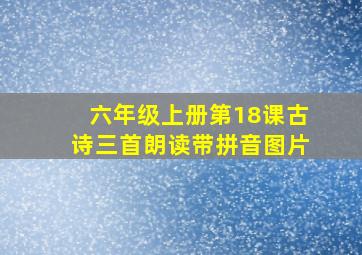 六年级上册第18课古诗三首朗读带拼音图片